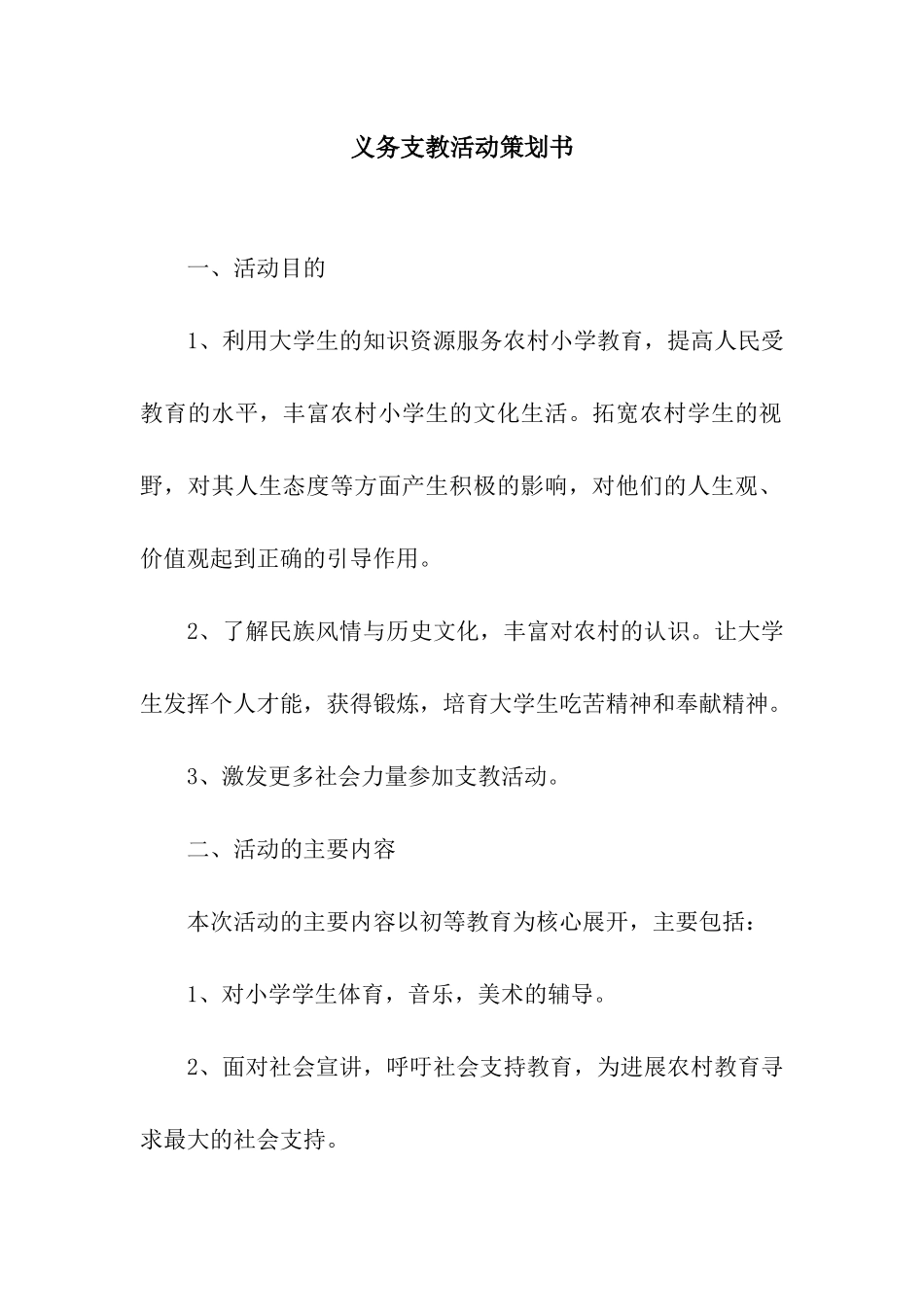 义务支教活动策划书

一、活动目的

1、利用大学生的知识资源服务农村小学教育，提高人民受教育的水平，丰富农村小学生的文化生活。拓宽农村学生的视野，对其人生态度等方面产生积极的影响，对他们的人生观、价值观起到正确的引导作用。

2、了解民族风情与历史文化，丰富对农村的认识。让大学生发挥个人才能，获得锻炼，培育大学生吃苦精神和奉献精神。

3、激发更多社会力量参加支教活动。

二、活动的主要内容

本次活动的主要内容以初等教育为核心展开，主要包括：

1、对小学学生体育，音乐，美术的辅导。

2、面对社会宣讲，呼吁社会支持教育，为进展农村教育寻求最大的社会支持。